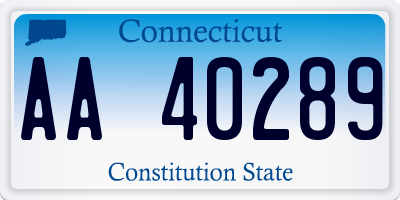 Connecticut

AA 40289

Constitution State